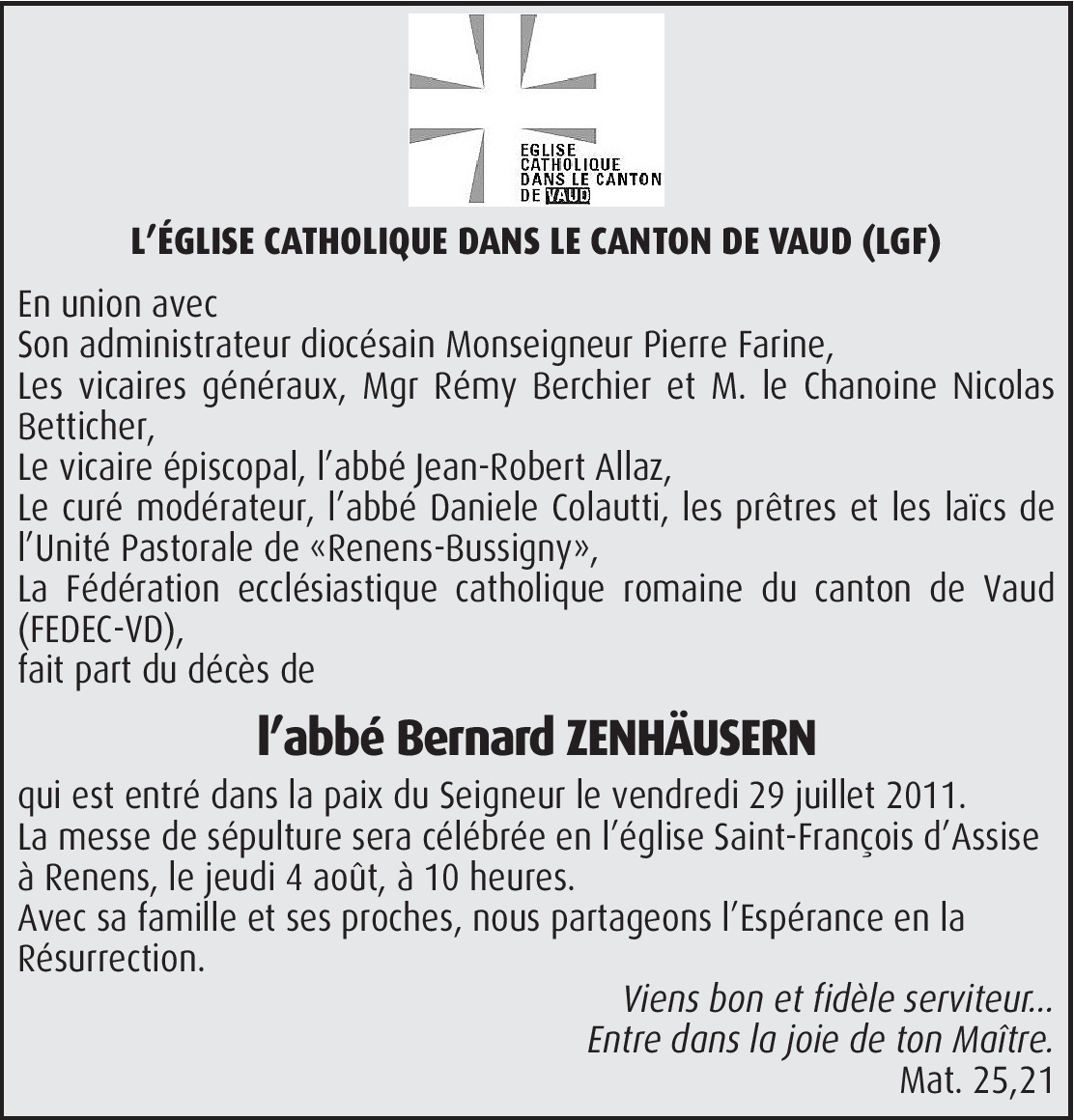 EGLISE CATHOLIQUE DANS LE CANTON DE VAUD

L'ÉGLISE CATHOLIQUE DANS LE CANTON DE VAUD (LGF)

En union avec
Son administrateur diocésain Monseigneur Pierre Farine,
Les vicaires généraux, Mgr Rémy Berchier et M. le Chanoine Nicolas Betticher,
Le vicaire épiscopal, l'abbé Jean-Robert Allaz,
Le curé modérateur, l'abbé Daniele Colautti, les prêtres et les laïcs de l'Unité Pastorale de «Renens-Bussigny»,
La Fédération ecclésiastique catholique romaine du canton de Vaud (FEDEC-VD),
fait part du décès de

l'abbé Bernard ZENHÄUSERN

qui est entré dans la paix du Seigneur le vendredi 29 juillet 2011.
La messe de sépulture sera célébrée en l'église Saint-François d'Assise à Renens, le jeudi 4 août, à 10 heures.
Avec sa famille et ses proches, nous partageons l'Espérance en la Résurrection.

Viens bon et fidèle serviteur...
Entre dans la joie de ton Maître.
Mat. 25,21